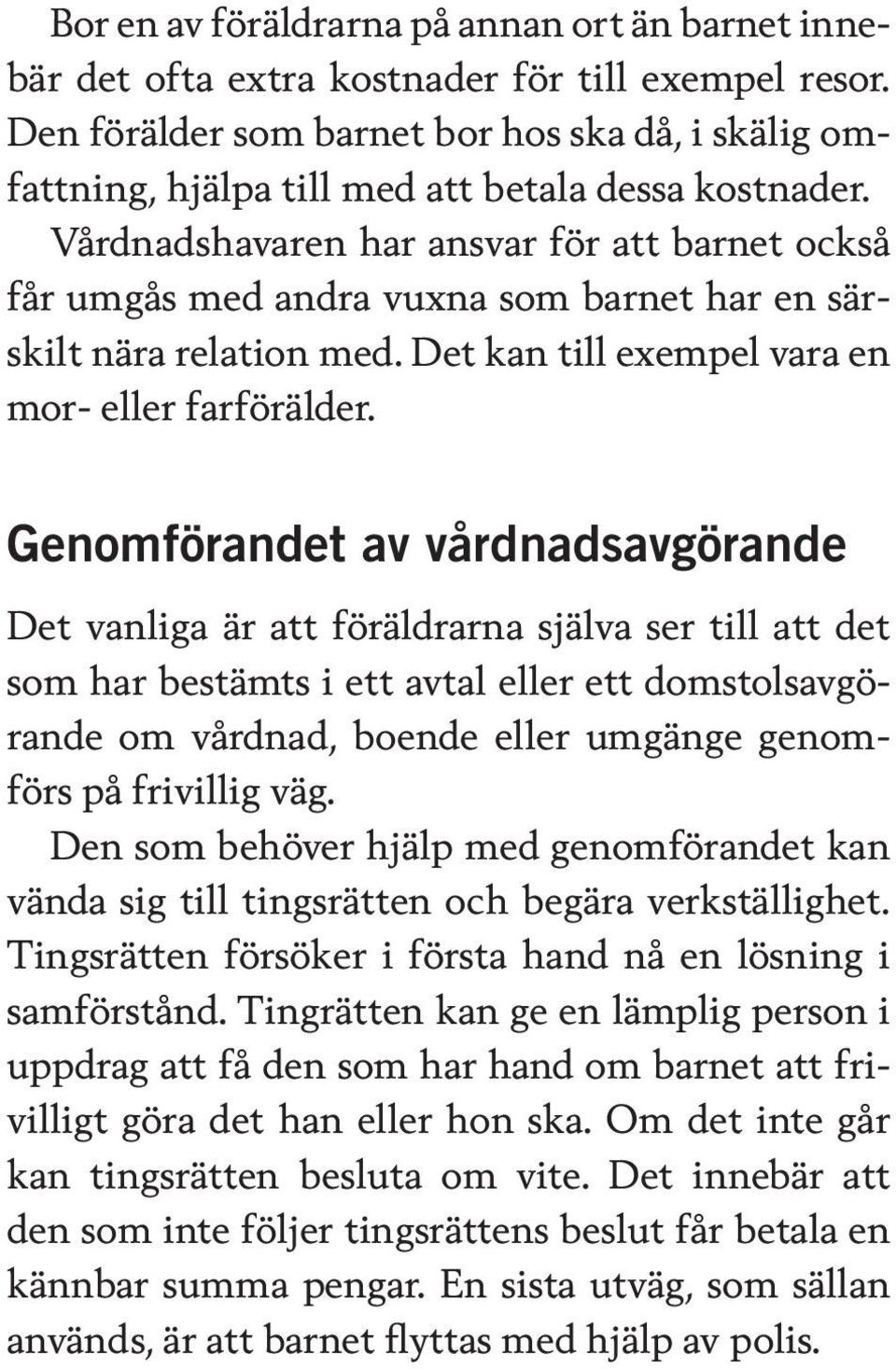 Bor en av föräldrarna på annan ort än barnet innebär det ofta extra kostnader för till exempel resor. Den förälder som barnet bor hos ska då, i skälig omfattning, hjälpa till med att betala dessa kostnader.
Vårdnadshavaren har ansvar för att barnet också får umgås med andra vuxna som barnet har en särskilt nära relation med. Det kan till exempel vara en mor- eller farförälder.

Genomförandet av vårdnadsavgörande

Det vanliga är att föräldrarna själva ser till att det som har bestämts i ett avtal eller ett domstolsavgörande om vårdnad, boende eller umgänge genomförs på frivillig väg.
Den som behöver hjälp med genomförandet kan vända sig till tingsrätten och begära verkställighet. Tingsrätten försöker i första hand nå en lösning i samförstånd. Tingrätten kan ge en lämplig person i uppdrag att få den som har hand om barnet att frivilligt göra det han eller hon ska. Om det inte går kan tingsrätten besluta om vite. Det innebär att den som inte följer tingsrättens beslut får betala en kännbar summa pengar. En sista utväg, som sällan används, är att barnet flyttas med hjälp av polis.